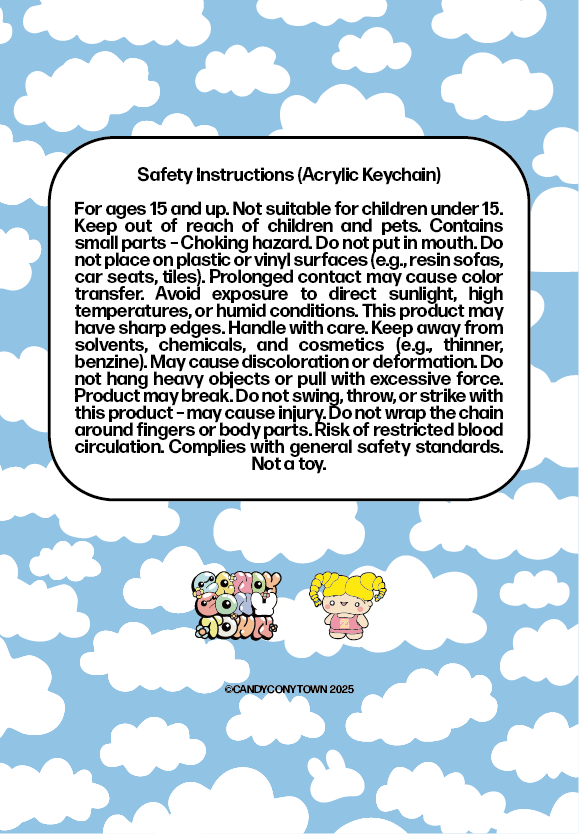 Safety Instructions (Acrylic Keychain)

For ages 15 and up. Not suitable for children under 15. Keep out of reach of children and pets. Contains small parts - Choking hazard. Do not put in mouth. Do not place on plastic or vinyl surfaces (e.g., resin sofas, car seats, tiles). Prolonged contact may cause color transfer. Avoid exposure to direct sunlight, high temperatures, or humid conditions. This product may have sharp edges. Handle with care. Keep away from solvents, chemicals, and cosmetics (e.g., thinner, benzine). May cause discoloration or deformation. Do not hang heavy objects or pull with excessive force. Product may break. Do not swing, throw, or strike with this product - may cause injury. Do not wrap the chain around fingers or body parts. Risk of restricted blood circulation. Complies with general safety standards. Not a toy.

CANDY CONY TOWN

©CANDYCONYTOWN 2025